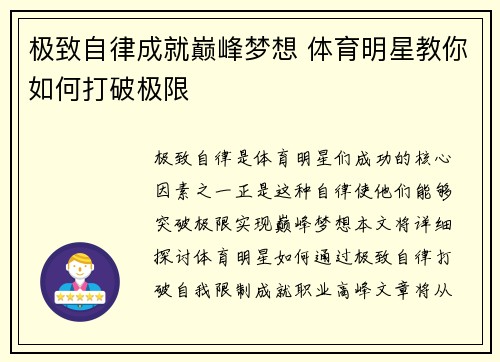 极致自律成就巅峰梦想 体育明星教你如何打破极限

极致自律是体育明星们成功的核心因素之一正是这种自律使他们能够突破极限实现巅峰梦想本文将详细探讨体育明星如何通过极致自律打破自我限制成就职业高峰文章将从